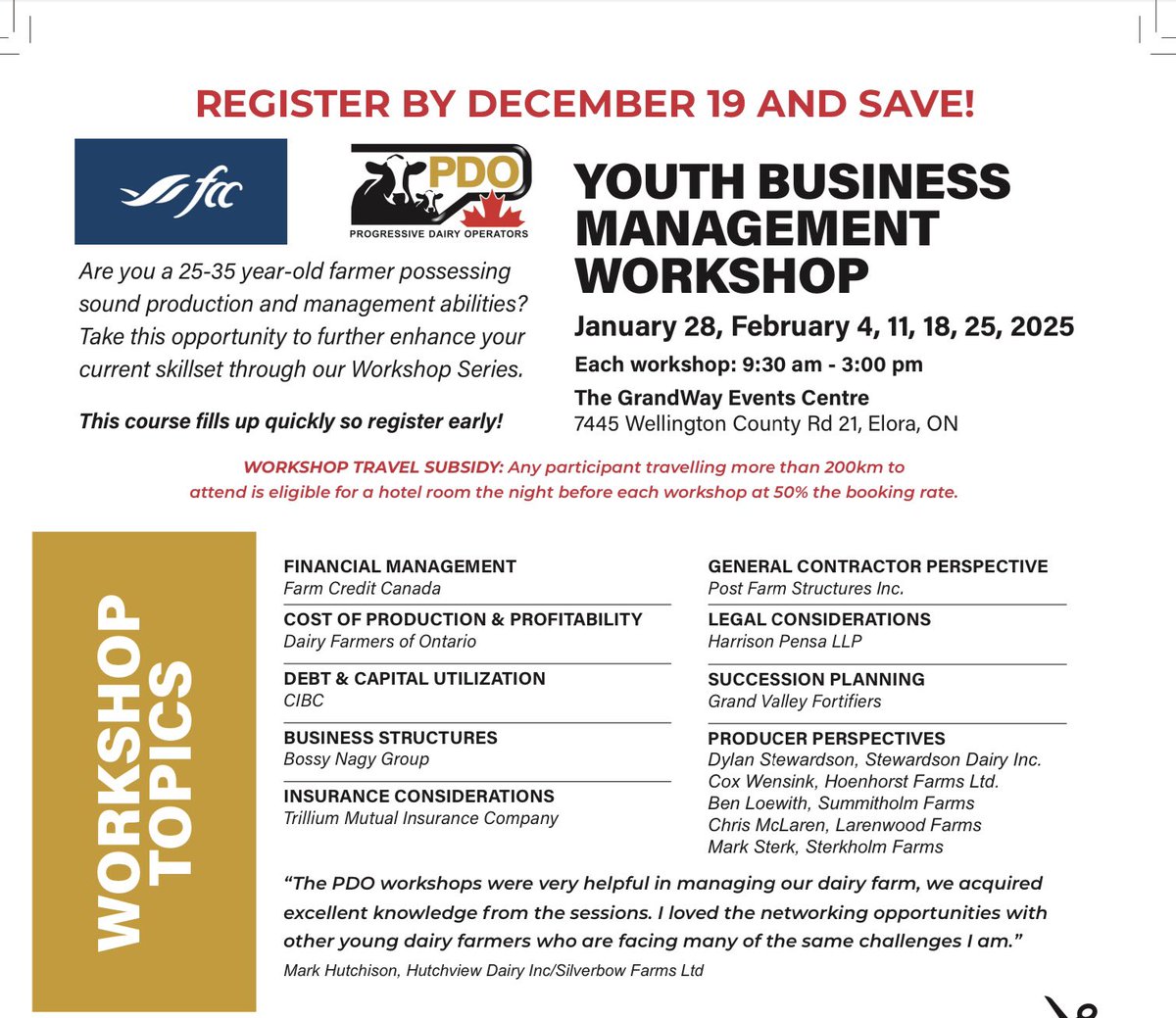 REGISTER BY DECEMBER 19 AND SAVE!

fcc

PDO
PROGRESSIVE DAIRY OPERATORS

Are you a 25-35 year-old farmer possessing sound production and management abilities? Take this opportunity to further enhance your current skillset through our Workshop Series.

This course fills up quickly so register early!

YOUTH BUSINESS MANAGEMENT WORKSHOP

January 28, February 4, 11, 18, 25, 2025

Each workshop: 9:30 am - 3:00 pm

The GrandWay Events Centre
7445 Wellington County Rd 21, Elora, ON

WORKSHOP TRAVEL SUBSIDY: Any participant travelling more than 200km to attend is eligible for a hotel room the night before each workshop at 50% the booking rate.

WORKSHOP TOPICS

FINANCIAL MANAGEMENT
Farm Credit Canada

COST OF PRODUCTION & PROFITABILITY
Dairy Farmers of Ontario

DEBT & CAPITAL UTILIZATION
CIBC

BUSINESS STRUCTURES
Bossy Nagy Group

INSURANCE CONSIDERATIONS
Trillium Mutual Insurance Company

GENERAL CONTRACTOR PERSPECTIVE
Post Farm Structures Inc.

LEGAL CONSIDERATIONS
Harrison Pensa LLP

SUCCESSION PLANNING
Grand Valley Fortifiers

PRODUCER PERSPECTIVES
Dylan Stewardson, Stewardson Dairy Inc.
Cox Wensink, Hoenhorst Farms Ltd.
Ben Loewith, Summitholm Farms
Chris McLaren, Larenwood Farms
Mark Sterk, Sterkholm Farms

"The PDO workshops were very helpful in managing our dairy farm, we acquired excellent knowledge from the sessions. I loved the networking opportunities with other young dairy farmers who are facing many of the same challenges I am."

Mark Hutchison, Hutchview Dairy Inc/Silverbow Farms Ltd